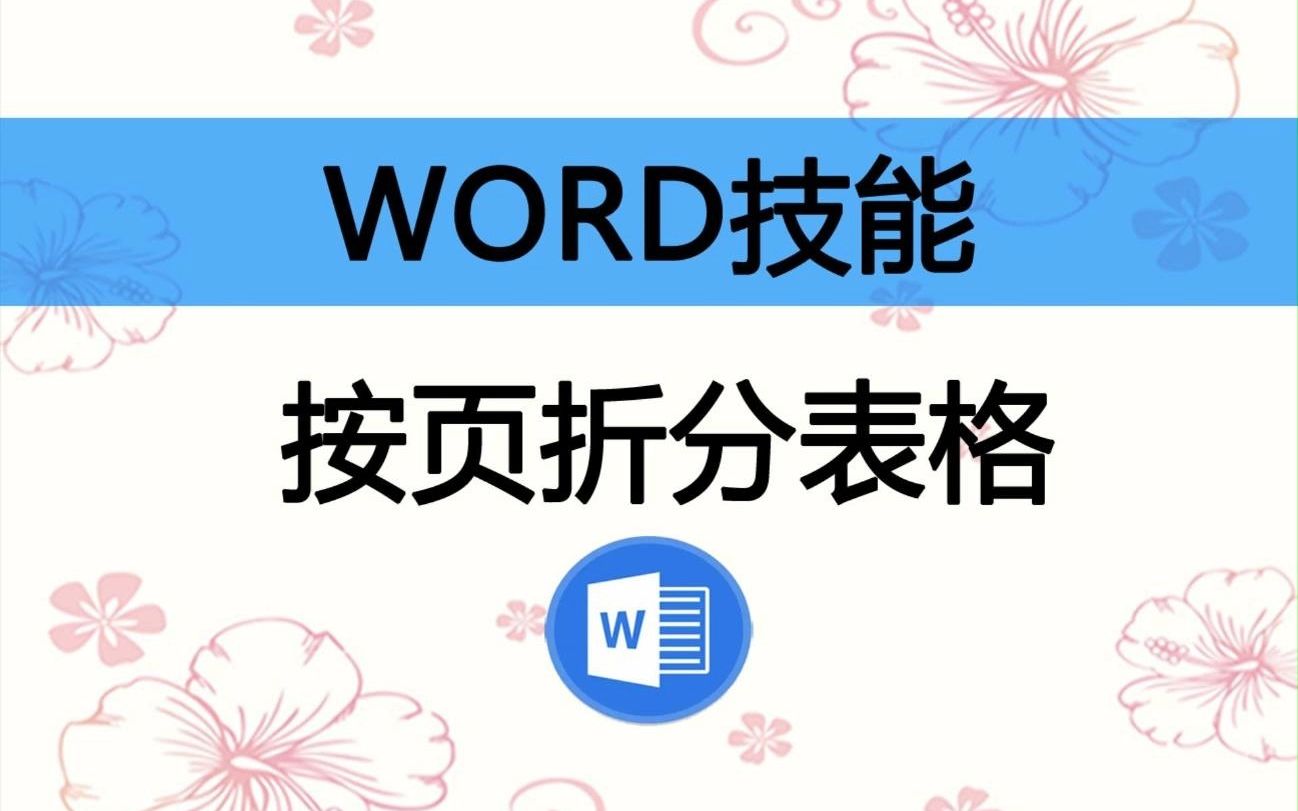 WORD技能

按页折分表格

W